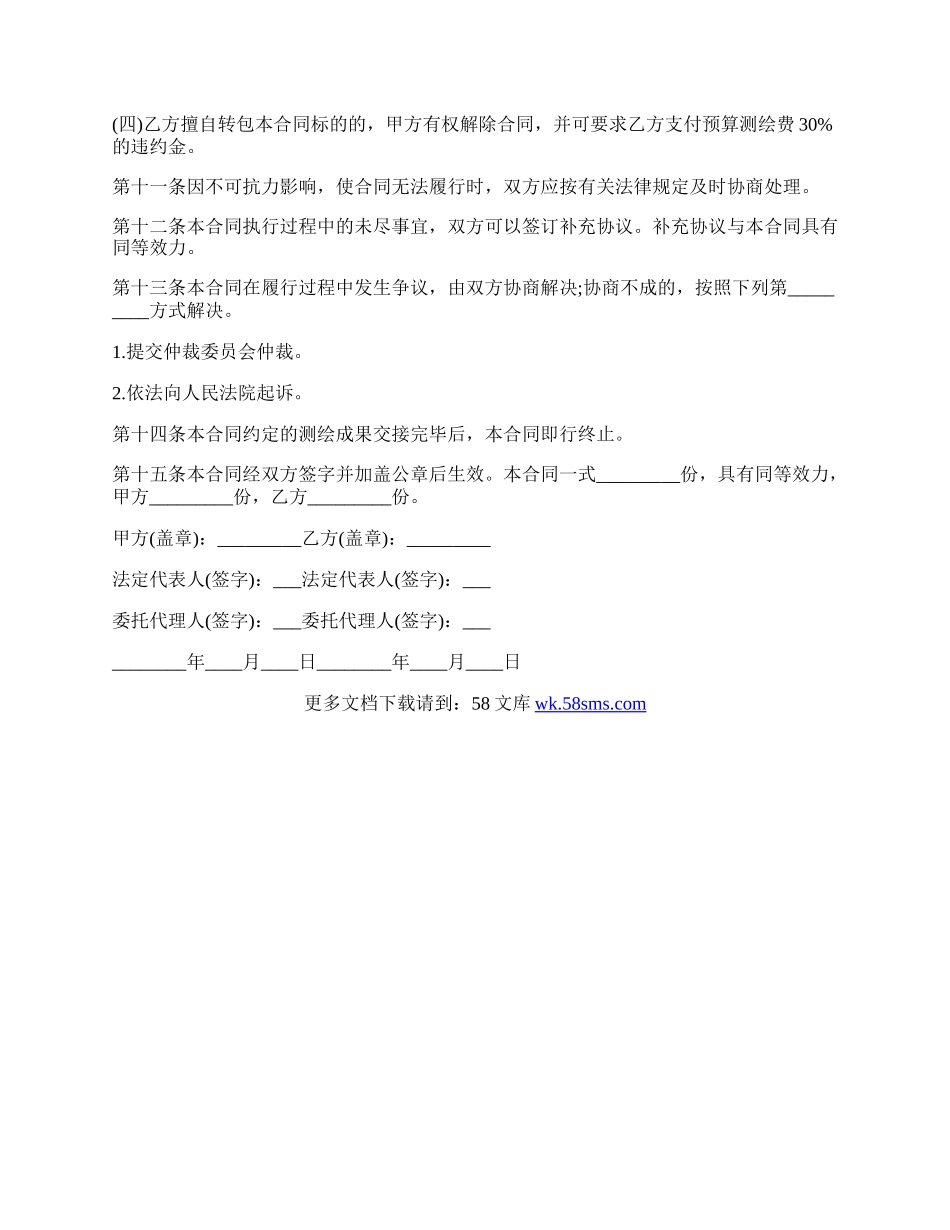 (四)乙方擅自转包本合同标的的，甲方有权解除合同，并可要求乙方支付预算测绘费 30%的违约金。

第十一条因不可抗力影响，使合同无法履行时，双方应按有关法律规定及时协商处理。

第十二条本合同执行过程中的未尽事宜，双方可以签订补充协议。补充协议与本合同具有同等效力。

第十三条本合同在履行过程中发生争议，由双方协商解决;协商不成的，按照下列第_________方式解决。

1.提交仲裁委员会仲裁。

2.依法向人民法院起诉。

第十四条本合同约定的测绘成果交接完毕后，本合同即行终止。

第十五条本合同经双方签字并加盖公章后生效。本合同一式_________份，具有同等效力，甲方_________份，乙方_________份。

甲方(盖章)：_________乙方(盖章)：_________

法定代表人(签字)：___法定代表人(签字)：___

委托代理人(签字)：___委托代理人(签字)：___

________年____月____日________年____月____日

更多文档下载请到：58 文库 wk.58sms.com